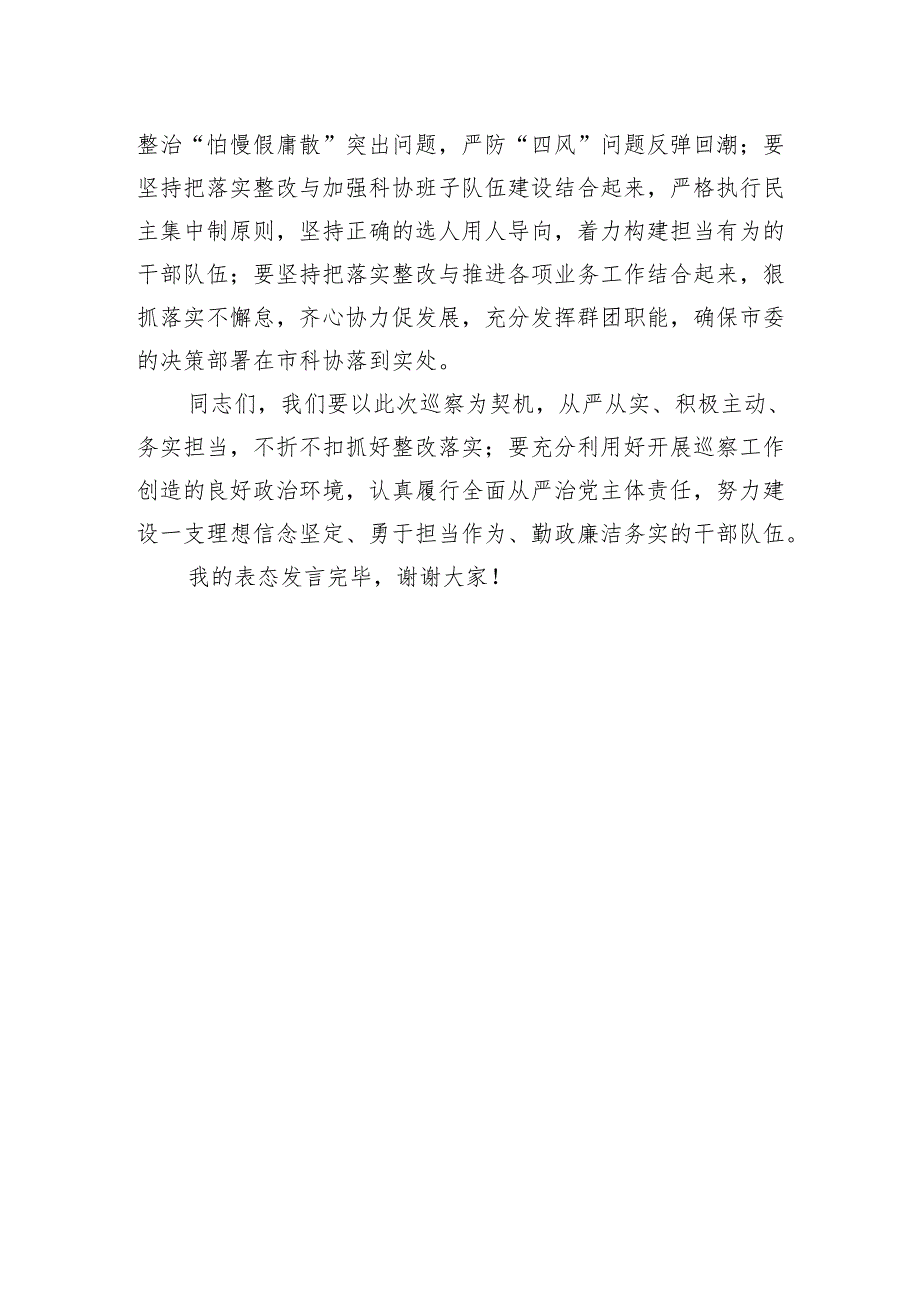 整治“怕慢假庸散”突出问题，严防“四风”问题反弹回潮；要坚持把落实整改与加强科协班子队伍建设结合起来，严格执行民主集中制原则，坚持正确的选人用人导向，着力构建担当有为的干部队伍；要坚持把落实整改与推进各项业务工作结合起来，狠抓落实不懈怠，齐心协力促发展，充分发挥群团职能，确保市委的决策部署在市科协落到实处。

同志们，我们要以此次巡察为契机，从严从实、积极主动、务实担当，不折不扣抓好整改落实；要充分利用好开展巡察工作创造的良好政治环境，认真履行全面从严治党主体责任，努力建设一支理想信念坚定、勇于担当作为、勤政廉洁务实的干部队伍。

我的表态发言完毕，谢谢大家！